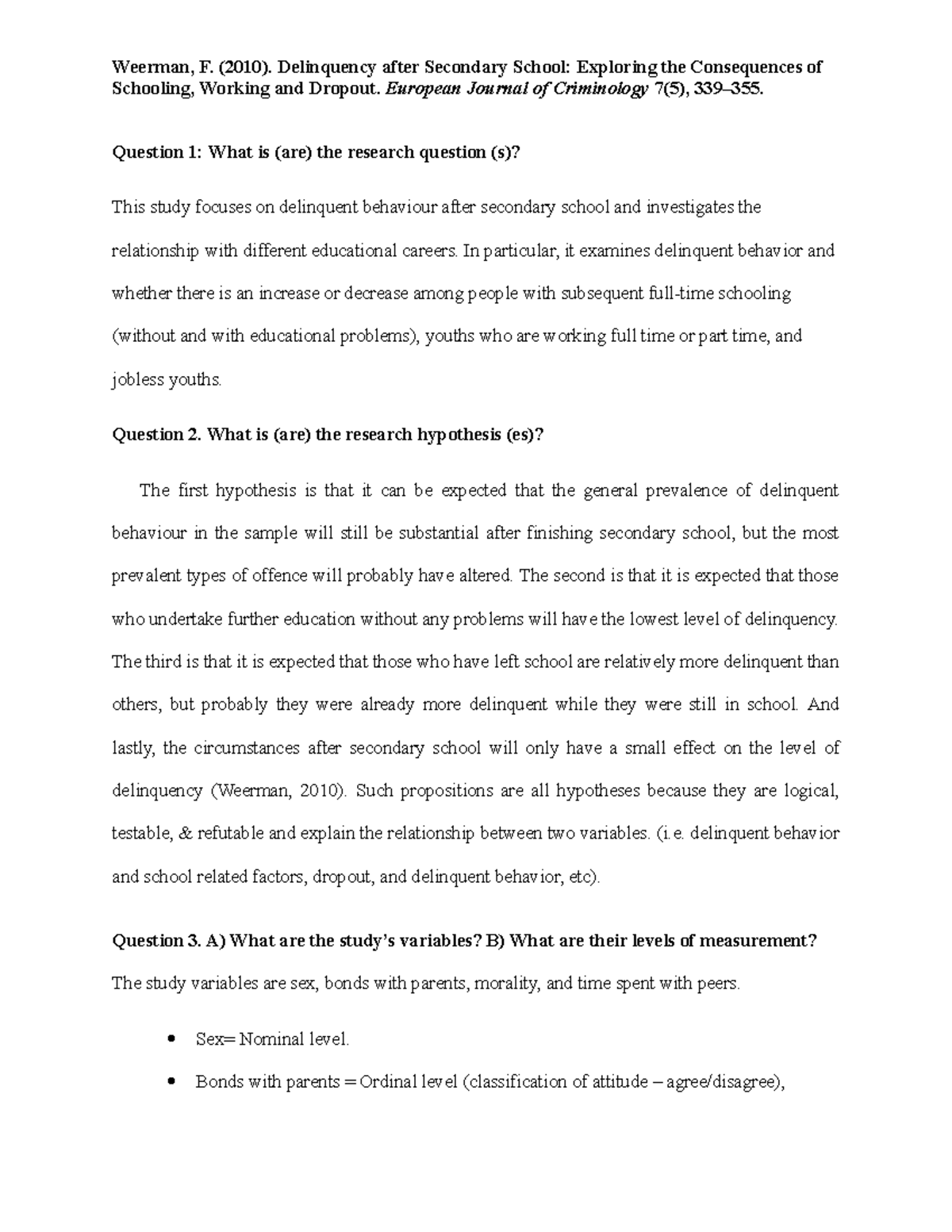 Weerman, F. (2010). Delinquency after Secondary School: Exploring the Consequences of Schooling, Working and Dropout. European Journal of Criminology 7(5), 339–355.

Question 1: What is (are) the research question (s)?

This study focuses on delinquent behaviour after secondary school and investigates the relationship with different educational careers. In particular, it examines delinquent behavior and whether there is an increase or decrease among people with subsequent full-time schooling (without and with educational problems), youths who are working full time or part time, and jobless youths.

Question 2. What is (are) the research hypothesis (es)?

The first hypothesis is that it can be expected that the general prevalence of delinquent behaviour in the sample will still be substantial after finishing secondary school, but the most prevalent types of offence will probably have altered. The second is that it is expected that those who undertake further education without any problems will have the lowest level of delinquency. The third is that it is expected that those who have left school are relatively more delinquent than others, but probably they were already more delinquent while they were still in school. And lastly, the circumstances after secondary school will only have a small effect on the level of delinquency (Weerman, 2010). Such propositions are all hypotheses because they are logical, testable, & refutable and explain the relationship between two variables. (i.e. delinquent behavior and school related factors, dropout, and delinquent behavior, etc).

Question 3. A) What are the study's variables? B) What are their levels of measurement?
The study variables are sex, bonds with parents, morality, and time spent with peers.

• Sex= Nominal level.
• Bonds with parents = Ordinal level (classification of attitude – agree/disagree),